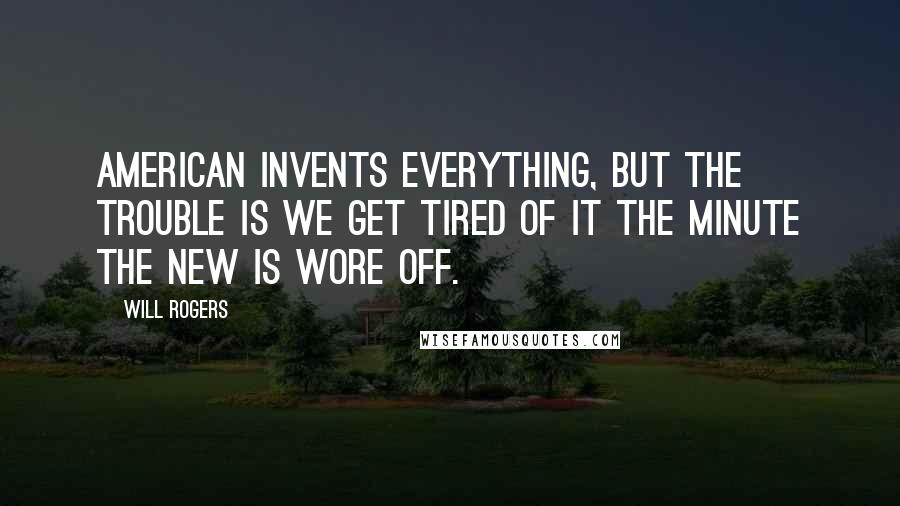 AMERICAN INVENTS EVERYTHING, BUT THE TROUBLE IS WE GET TIRED OF IT THE MINUTE THE NEW IS WORE OFF.

WILL ROGERS

WISEFAMOUSQUOTES.COM